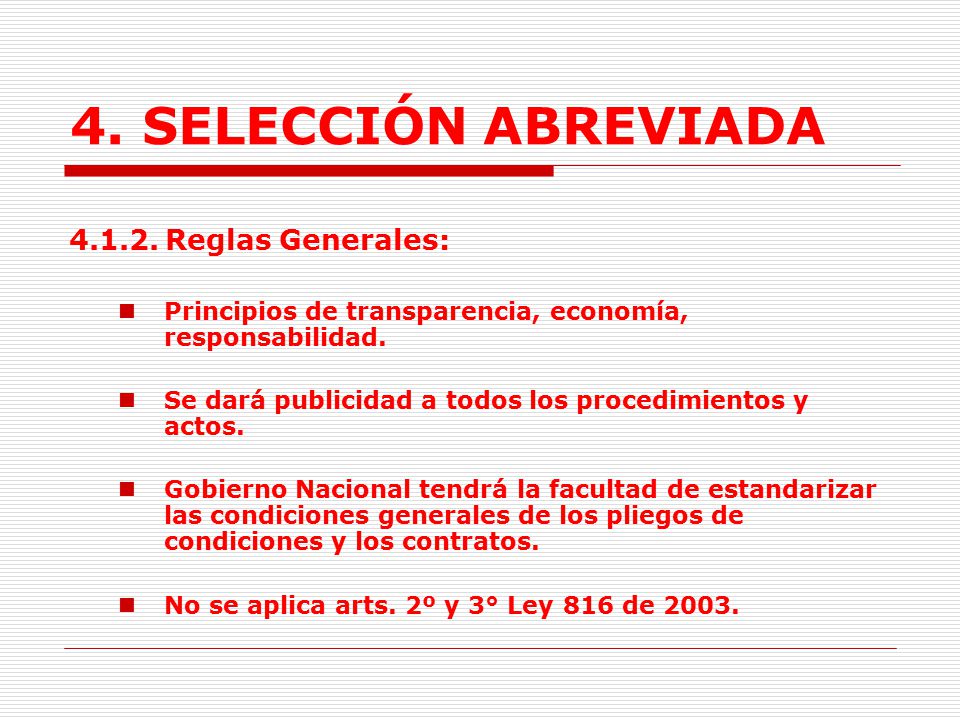 4. SELECCIÓN ABREVIADA

4.1.2. Reglas Generales:

Principios de transparencia, economía, responsabilidad.

Se dará publicidad a todos los procedimientos y actos.

Gobierno Nacional tendrá la facultad de estandarizar las condiciones generales de los pliegos de condiciones y los contratos.

No se aplica arts. 2º y 3° Ley 816 de 2003.